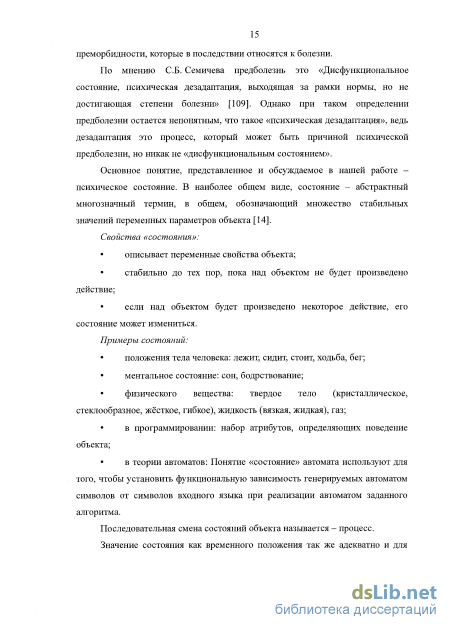 15

преморбидности, которые в последствии относятся к болезни.

По мнению С.Б. Семичева предболезнь это «Дисфункциональное состояние, психическая дезадаптация, выходящая за рамки нормы, но не достигающая степени болезни» [109]. Однако при таком определении предболезни остается непонятным, что такое «психическая дезадаптация», ведь дезадаптация это процесс, который может быть причиной психической предболезни, но никак не «дисфункциональным состоянием».

Основное понятие, представленное и обсуждаемое в нашей работе – психическое состояние. В наиболее общем виде, состояние – абстрактный многозначный термин, в общем, обозначающий множество стабильных значений переменных параметров объекта [14].

Свойства «состояния»:

• описывает переменные свойства объекта;

• стабильно до тех пор, пока над объектом не будет произведено действие;

• если над объектом будет произведено некоторое действие, его состояние может измениться.

Примеры состояний:

• положения тела человека: лежит, сидит, стоит, ходьба, бег;

• ментальное состояние: сон, бодрствование;

• физического вещества: твердое тело (кристаллическое, стеклообразное, жёсткое, гибкое), жидкость (вязкая, жидкая), газ;

• в программировании: набор атрибутов, определяющих поведение объекта;

• в теории автоматов: Понятие «состояние» автомата используют для того, чтобы установить функциональную зависимость генерируемых автоматом символов от символов входного языка при реализации автоматом заданного алгоритма.

Последовательная смена состояний объекта называется – процесс.

Значение состояния как временного положения так же адекватно и для

dsLib.net
библиотека диссертаций